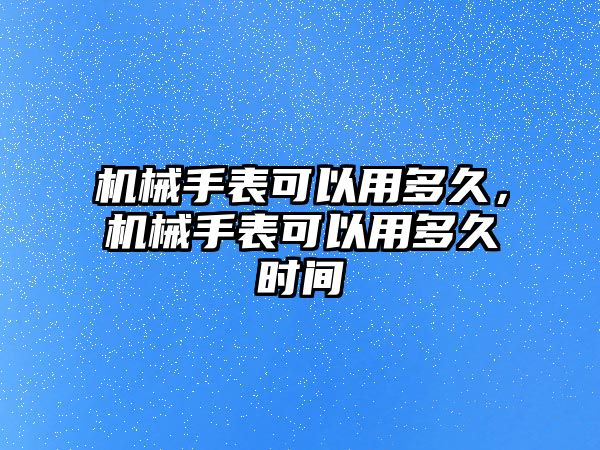 机械手表可以用多久，机械手表可以用多久时间